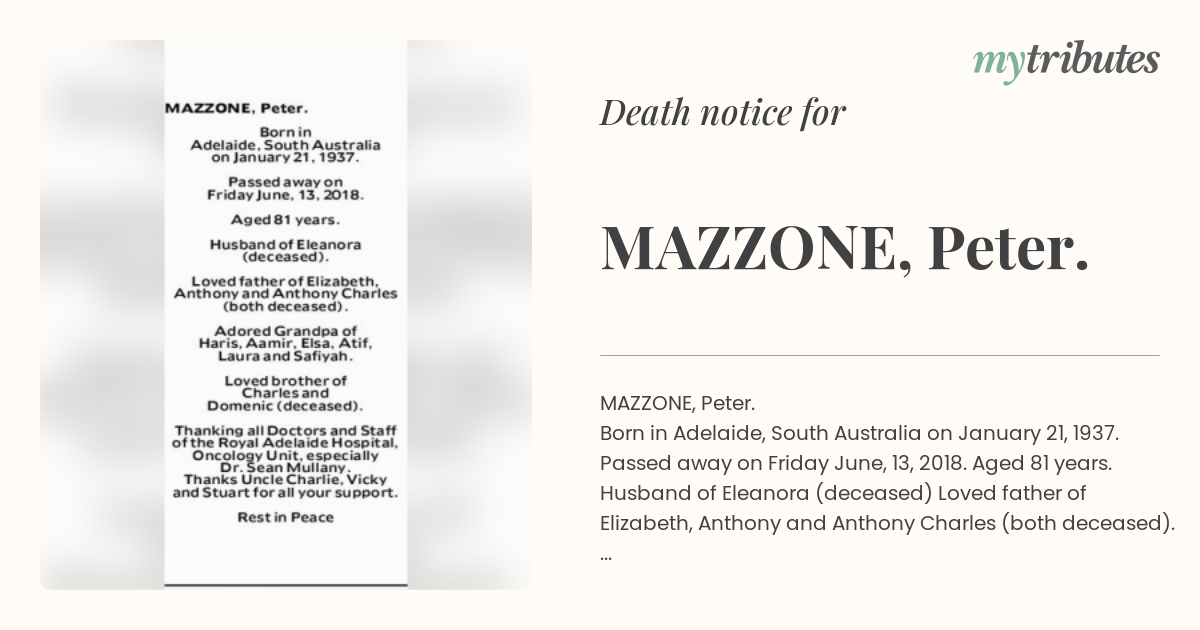 MAZZONE, Peter.

Born in Adelaide, South Australia on January 21, 1937.

Passed away on Friday June, 13, 2018.

Aged 81 years.

Husband of Eleanora (deceased).

Loved father of Elizabeth, Anthony and Anthony Charles (both deceased).

Adored Grandpa of Haris, Aamir, Elsa, Atif, Laura and Safiyah.

Loved brother of Charles and Domenic (deceased).

Thanking all Doctors and Staff of the Royal Adelaide Hospital, Oncology Unit, especially Dr. Sean Mullany. Thanks Uncle Charlie, Vicky and Stuart for all your support.

Rest in Peace

mytributes

Death notice for

MAZZONE, Peter.

MAZZONE, Peter.
Born in Adelaide, South Australia on January 21, 1937. Passed away on Friday June, 13, 2018. Aged 81 years. Husband of Eleanora (deceased) Loved father of Elizabeth, Anthony and Anthony Charles (both deceased). ...